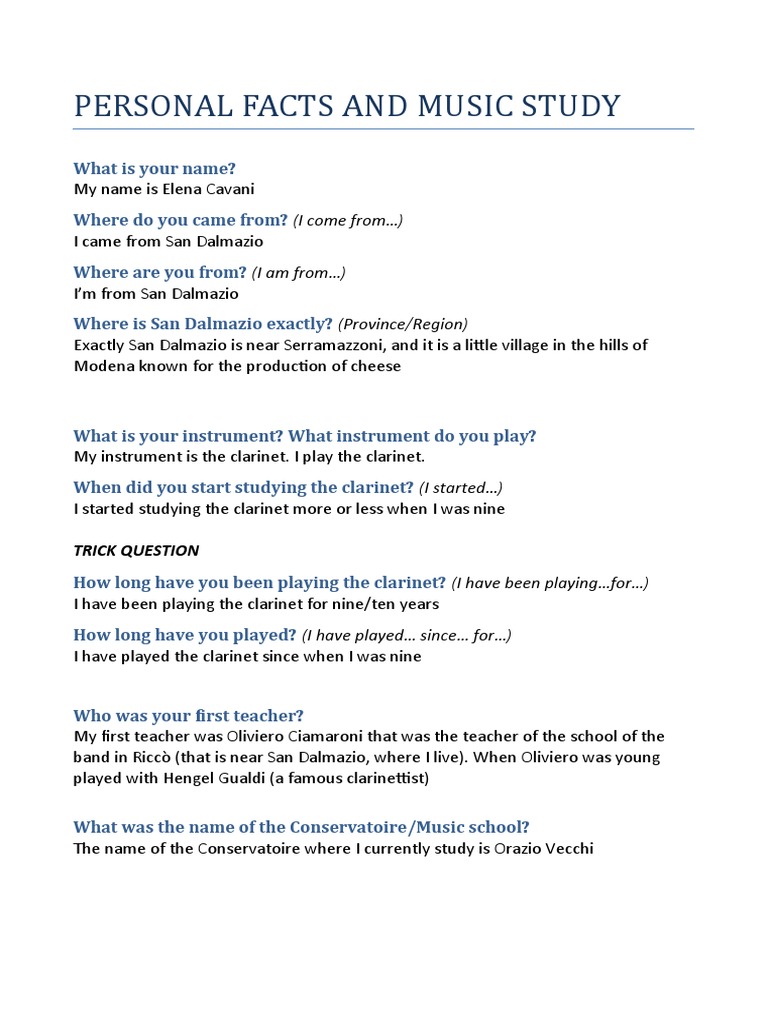 PERSONAL FACTS AND MUSIC STUDY

What is your name?
My name is Elena Cavani

Where do you came from? (I come from…)
I came from San Dalmazio

Where are you from? (I am from…)
I'm from San Dalmazio

Where is San Dalmazio exactly? (Province/Region)
Exactly San Dalmazio is near Serramazzoni, and it is a little village in the hills of Modena known for the production of cheese

What is your instrument? What instrument do you play?
My instrument is the clarinet. I play the clarinet.

When did you start studying the clarinet? (I started…)
I started studying the clarinet more or less when I was nine

TRICK QUESTION

How long have you been playing the clarinet? (I have been playing…for…)
I have been playing the clarinet for nine/ten years

How long have you played? (I have played… since… for…)
I have played the clarinet since when I was nine

Who was your first teacher?
My first teacher was Oliviero Ciamaroni that was the teacher of the school of the band in Riccò (that is near San Dalmazio, where I live). When Oliviero was young played with Hengel Gualdi (a famous clarinettist)

What was the name of the Conservatoire/Music school?
The name of the Conservatoire where I currently study is Orazio Vecchi